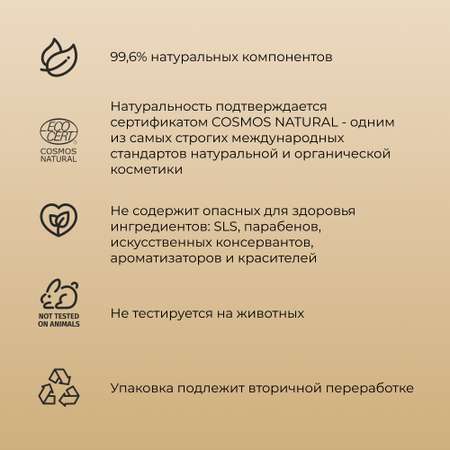 99,6% натуральных компонентов

ECO CERT COSMOS NATURAL

Натуральность подтверждается сертификатом COSMOS NATURAL - одним из самых строгих международных стандартов натуральной и органической косметики

Не содержит опасных для здоровья ингредиентов: SLS, парабенов, искусственных консервантов, ароматизаторов и красителей

NOT TESTED ON ANIMALS

Не тестируется на животных

Упаковка подлежит вторичной переработке